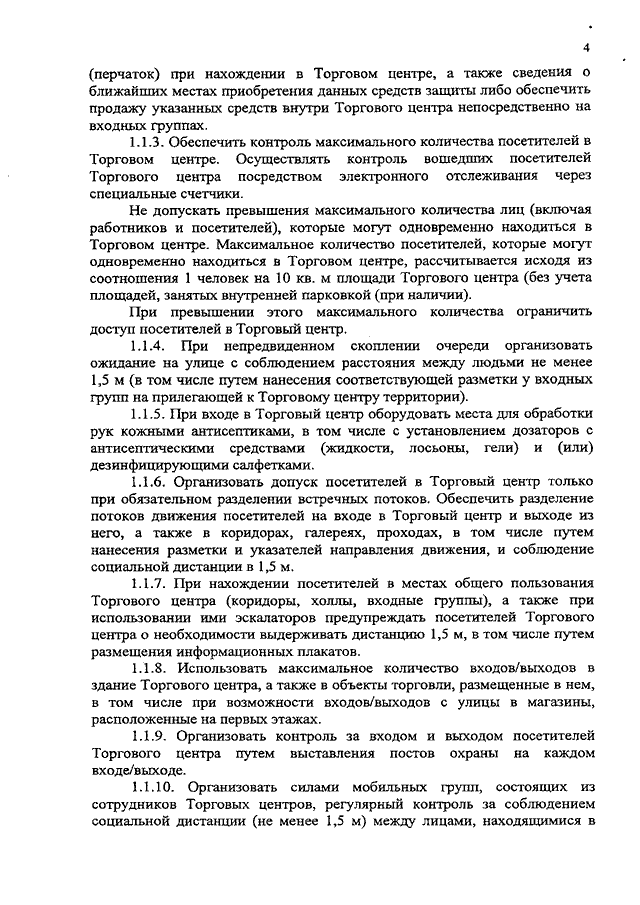 4

(перчаток) при нахождении в Торговом центре, а также сведения о ближайших местах приобретения данных средств защиты либо обеспечить продажу указанных средств внутри Торгового центра непосредственно на входных группах.

1.1.3. Обеспечить контроль максимального количества посетителей в Торговом центре. Осуществлять контроль вошедших посетителей Торгового центра посредством электронного отслеживания через специальные счетчики.

Не допускать превышения максимального количества лиц (включая работников и посетителей), которые могут одновременно находиться в Торговом центре. Максимальное количество посетителей, которые могут одновременно находиться в Торговом центре, рассчитывается исходя из соотношения 1 человек на 10 кв. м площади Торгового центра (без учета площадей, занятых внутренней парковкой (при наличии).

При превышении этого максимального количества ограничить доступ посетителей в Торговый центр.

1.1.4. При непредвиденном скоплении очереди организовать ожидание на улице с соблюдением расстояния между людьми не менее 1,5 м (в том числе путем нанесения соответствующей разметки у входных групп на прилегающей к Торговому центру территории).

1.1.5. При входе в Торговый центр оборудовать места для обработки рук кожными антисептиками, в том числе с установлением дозаторов с антисептическими средствами (жидкости, лосьоны, гели) и (или) дезинфицирующими салфетками.

1.1.6. Организовать допуск посетителей в Торговый центр только при обязательном разделении встречных потоков. Обеспечить разделение потоков движения посетителей на входе в Торговый центр и выходе из него, а также в коридорах, галереях, проходах, в том числе путем нанесения разметки и указателей направления движения, и соблюдение социальной дистанции в 1,5 м.

1.1.7. При нахождении посетителей в местах общего пользования Торгового центра (коридоры, холлы, входные группы), а также при использовании ими эскалаторов предупреждать посетителей Торгового центра о необходимости выдерживать дистанцию 1,5 м, в том числе путем размещения информационных плакатов.

1.1.8. Использовать максимальное количество входов/выходов в здание Торгового центра, а также в объекты торговли, размещенные в нем, в том числе при возможности входов/выходов с улицы в магазины, расположенные на первых этажах.

1.1.9. Организовать контроль за входом и выходом посетителей Торгового центра путем выставления постов охраны на каждом входе/выходе.

1.1.10. Организовать силами мобильных групп, состоящих из сотрудников Торговых центров, регулярный контроль за соблюдением социальной дистанции (не менее 1,5 м) между лицами, находящимися в